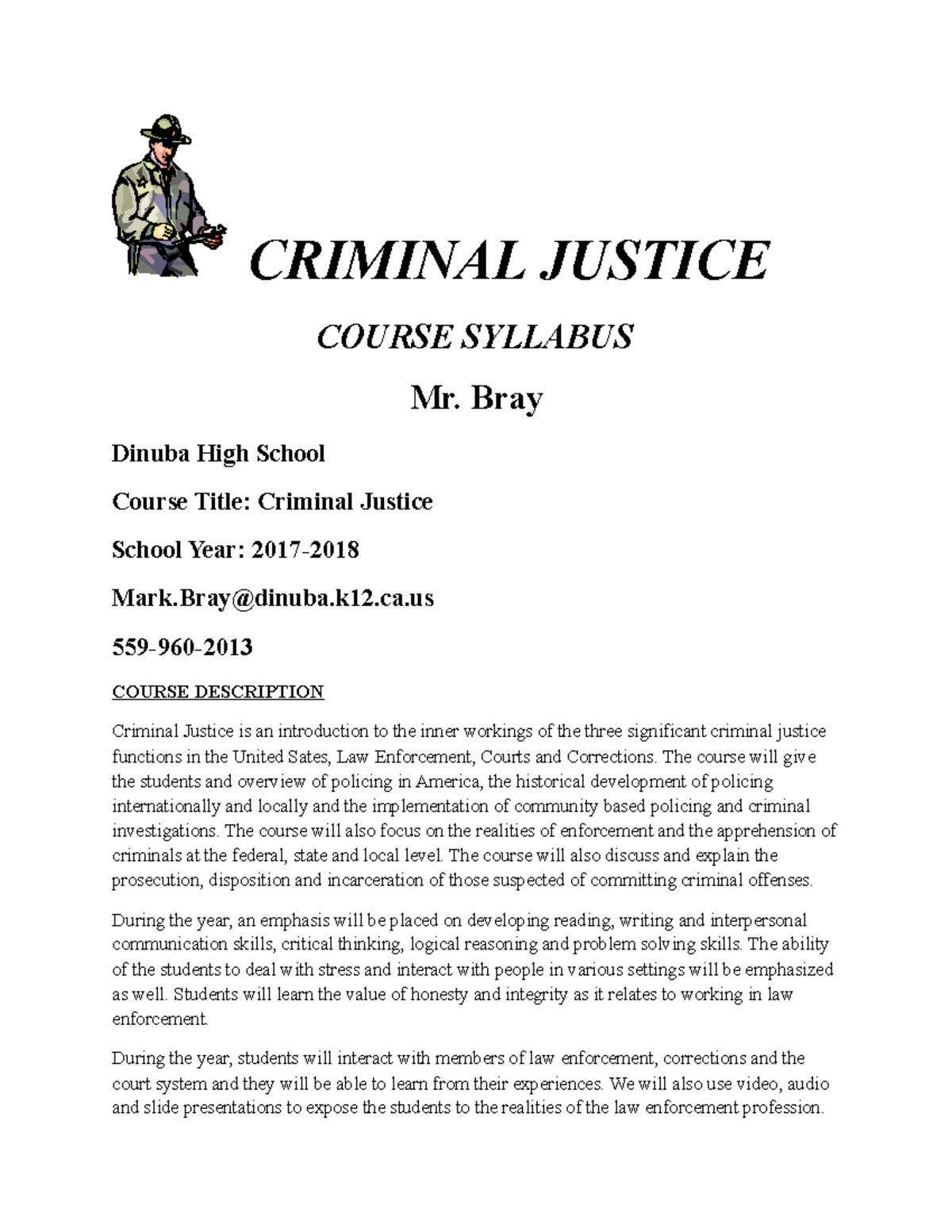 CRIMINAL JUSTICE

COURSE SYLLABUS

Mr. Bray

Dinuba High School

Course Title: Criminal Justice

School Year: 2017-2018

Mark.Bray@dinuba.k12.ca.us

559-960-2013

COURSE DESCRIPTION

Criminal Justice is an introduction to the inner workings of the three significant criminal justice functions in the United Sates, Law Enforcement, Courts and Corrections. The course will give the students and overview of policing in America, the historical development of policing internationally and locally and the implementation of community based policing and criminal investigations. The course will also focus on the realities of enforcement and the apprehension of criminals at the federal, state and local level. The course will also discuss and explain the prosecution, disposition and incarceration of those suspected of committing criminal offenses.

During the year, an emphasis will be placed on developing reading, writing and interpersonal communication skills, critical thinking, logical reasoning and problem solving skills. The ability of the students to deal with stress and interact with people in various settings will be emphasized as well. Students will learn the value of honesty and integrity as it relates to working in law enforcement.

During the year, students will interact with members of law enforcement, corrections and the court system and they will be able to learn from their experiences. We will also use video, audio and slide presentations to expose the students to the realities of the law enforcement profession.